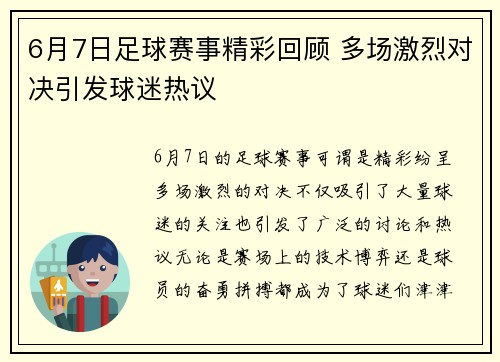 6月7日足球赛事精彩回顾 多场激烈对决引发球迷热议

6月7日的足球赛事可谓是精彩纷呈多场激烈的对决不仅吸引了大量球迷的关注也引发了广泛的讨论和热议无论是赛场上的技术博弈还是球员的奋勇拼搏都成为了球迷们津津